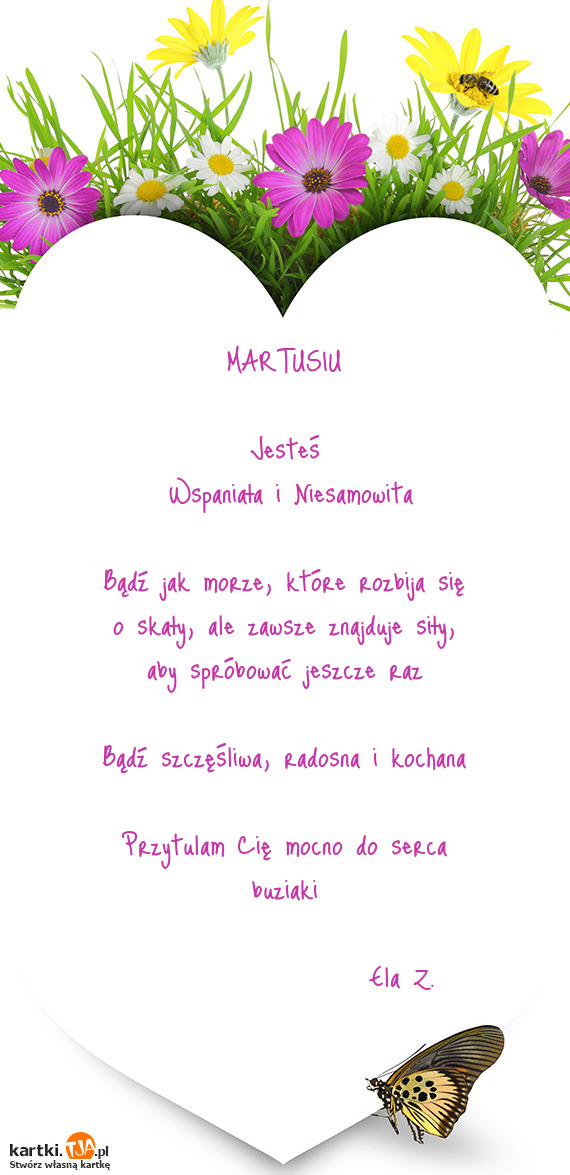 MARTUSIU

Jesteś
Wspaniała i Niesamowita

Bądź jak morze, które rozbija się o skały, ale zawsze znajduje siły, aby spróbować jeszcze raz

Bądź szczęśliwa, radosna i kochana

Przytulam Cię mocno do serca
buziaki

Ela Z.

kartki.TJA.pl
Stwórz własną kartkę